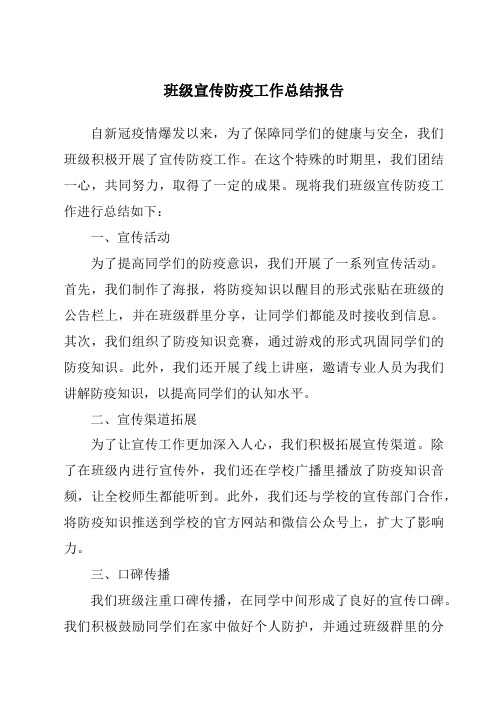 班级宣传防疫工作总结报告

自新冠疫情爆发以来，为了保障同学们的健康与安全，我们班级积极开展了宣传防疫工作。在这个特殊的时期里，我们团结一心，共同努力，取得了一定的成果。现将我们班级宣传防疫工作进行总结如下：

一、宣传活动

为了提高同学们的防疫意识，我们开展了一系列宣传活动。首先，我们制作了海报，将防疫知识以醒目的形式张贴在班级的公告栏上，并在班级群里分享，让同学们都能及时接收到信息。其次，我们组织了防疫知识竞赛，通过游戏的形式巩固同学们的防疫知识。此外，我们还开展了线上讲座，邀请专业人员为我们讲解防疫知识，以提高同学们的认知水平。

二、宣传渠道拓展

为了让宣传工作更加深入人心，我们积极拓展宣传渠道。除了在班级内进行宣传外，我们还在学校广播里播放了防疫知识音频，让全校师生都能听到。此外，我们还与学校的宣传部门合作，将防疫知识推送到学校的官方网站和微信公众号上，扩大了影响力。

三、口碑传播

我们班级注重口碑传播，在同学中间形成了良好的宣传口碑。我们积极鼓励同学们在家中做好个人防护，并通过班级群里的分